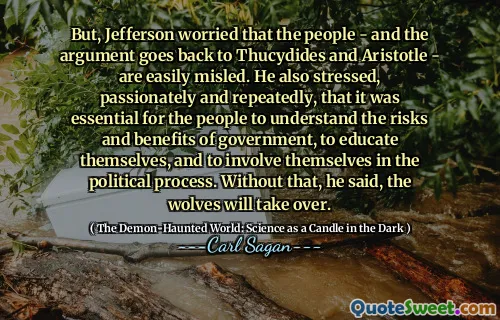 But, Jefferson worried that the people - and the argument goes back to Thucydides and Aristotle - are easily misled. He also stressed, passionately and repeatedly, that it was essential for the people to understand the risks and benefits of government, to educate themselves, and to involve themselves in the political process. Without that, he said, the wolves will take over.

( The Demon-Haunted World: Science as a Candle in the Dark )

---Carl Sagan---

QuoteSweet.com